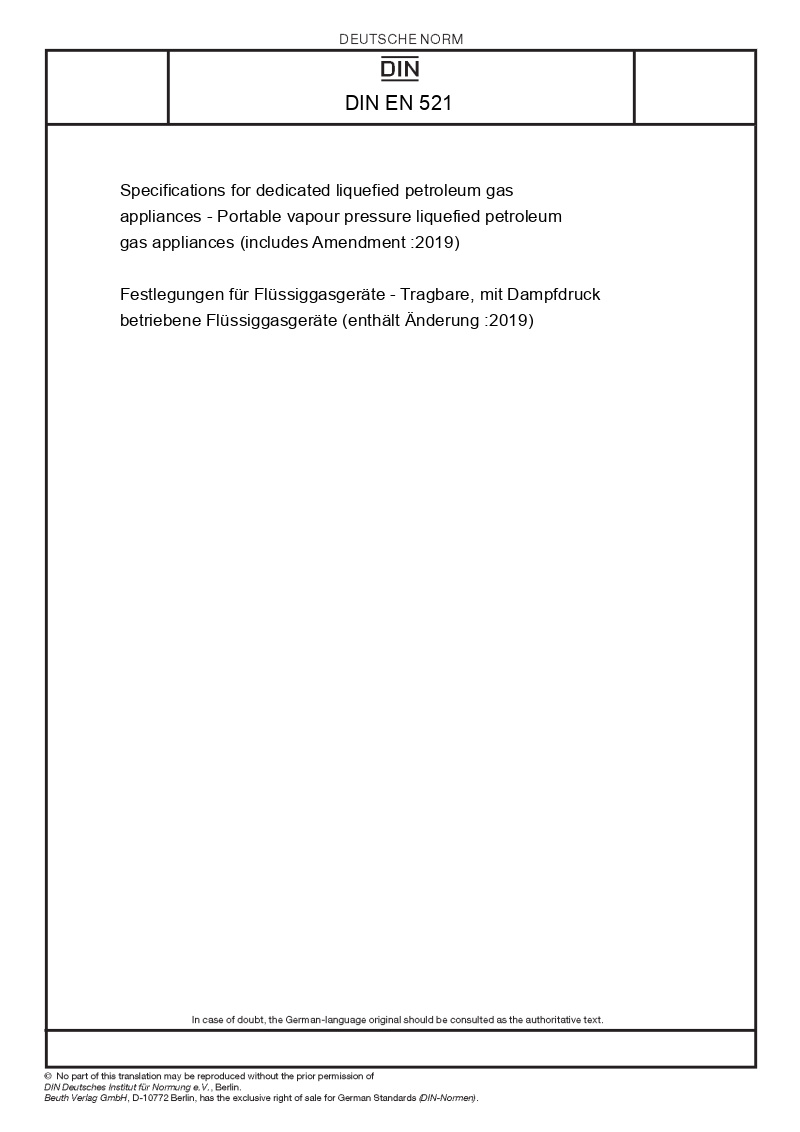 DEUTSCHE NORM

DIN

DIN EN 521

Specifications for dedicated liquefied petroleum gas appliances - Portable vapour pressure liquefied petroleum gas appliances (includes Amendment :2019)

Festlegungen für Flüssiggasgeräte - Tragbare, mit Dampfdruck betriebene Flüssiggasgeräte (enthält Änderung :2019)

In case of doubt, the German-language original should be consulted as the authoritative text.

© No part of this translation may be reproduced without the prior permission of DIN Deutsches Institut für Normung e.V., Berlin.
Beuth Verlag GmbH, D-10772 Berlin, has the exclusive right of sale for German Standards (DIN-Normen).